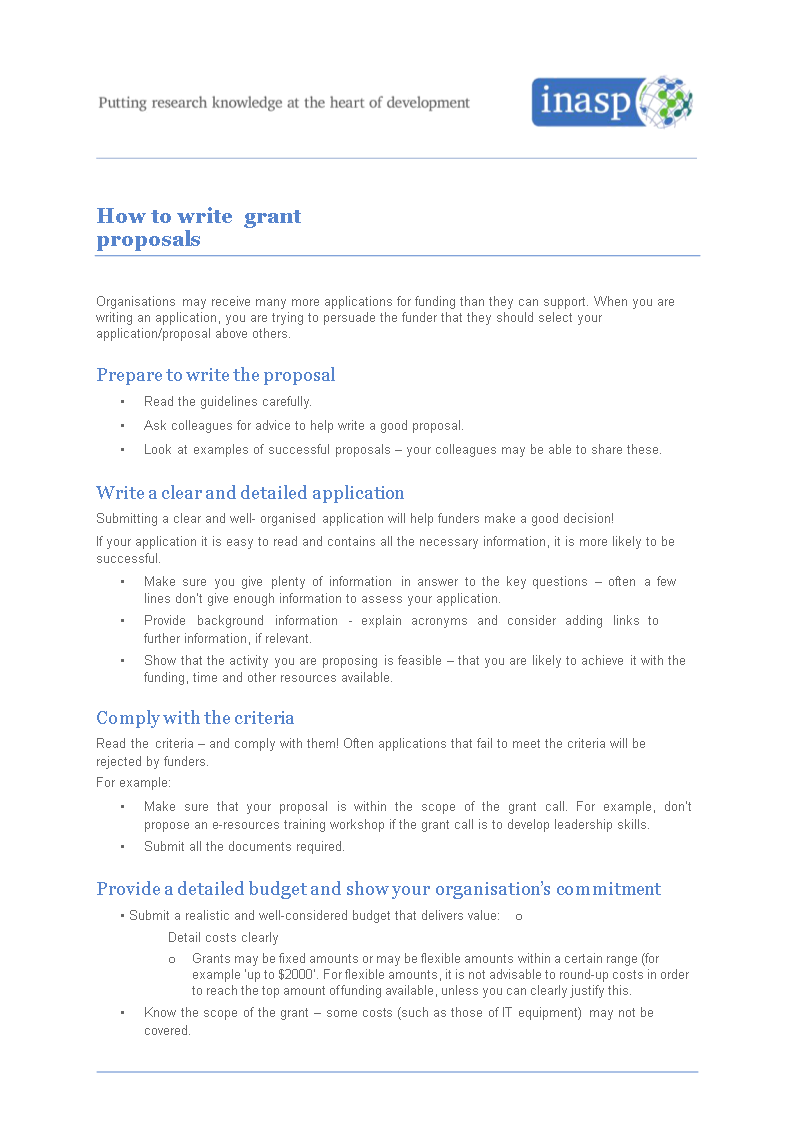 Putting research knowledge at the heart of development

inasp

How to write grant proposals

Organisations may receive many more applications for funding than they can support. When you are writing an application, you are trying to persuade the funder that they should select your application/proposal above others.

Prepare to write the proposal

▪ Read the guidelines carefully.

▪ Ask colleagues for advice to help write a good proposal.

▪ Look at examples of successful proposals – your colleagues may be able to share these.

Write a clear and detailed application

Submitting a clear and well- organised application will help funders make a good decision!

If your application it is easy to read and contains all the necessary information, it is more likely to be successful.

▪ Make sure you give plenty of information in answer to the key questions – often a few lines don't give enough information to assess your application.

▪ Provide background information - explain acronyms and consider adding links to further information, if relevant.

▪ Show that the activity you are proposing is feasible – that you are likely to achieve it with the funding, time and other resources available.

Comply with the criteria

Read the criteria – and comply with them! Often applications that fail to meet the criteria will be rejected by funders.

For example:

▪ Make sure that your proposal is within the scope of the grant call. For example, don't propose an e-resources training workshop if the grant call is to develop leadership skills.

▪ Submit all the documents required.

Provide a detailed budget and show your organisation's commitment

▪ Submit a realistic and well-considered budget that delivers value: o

Detail costs clearly

o Grants may be fixed amounts or may be flexible amounts within a certain range (for example 'up to $2000'. For flexible amounts, it is not advisable to round-up costs in order to reach the top amount offunding available, unless you can clearly justify this.

▪ Know the scope of the grant – some costs (such as those of IT equipment) may not be covered.